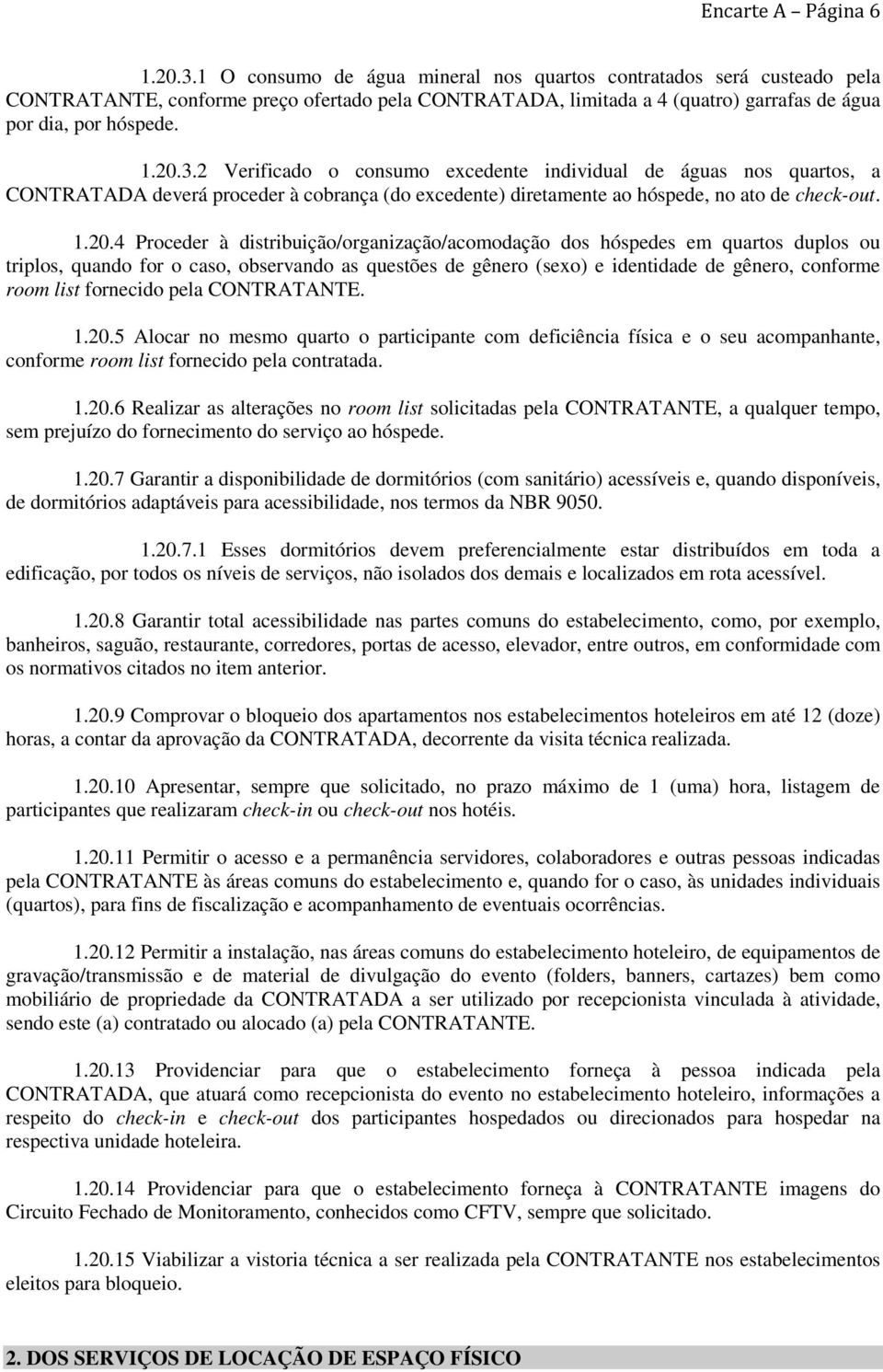 Encarte A – Página 6

1.20.3.1 O consumo de água mineral nos quartos contratados será custeado pela CONTRATANTE, conforme preço ofertado pela CONTRATADA, limitada a 4 (quatro) garrafas de água por dia, por hóspede.

1.20.3.2 Verificado o consumo excedente individual de águas nos quartos, a CONTRATADA deverá proceder à cobrança (do excedente) diretamente ao hóspede, no ato de check-out.

1.20.4 Proceder à distribuição/organização/acomodação dos hóspedes em quartos duplos ou triplos, quando for o caso, observando as questões de gênero (sexo) e identidade de gênero, conforme room list fornecido pela CONTRATANTE.

1.20.5 Alocar no mesmo quarto o participante com deficiência física e o seu acompanhante, conforme room list fornecido pela contratada.

1.20.6 Realizar as alterações no room list solicitadas pela CONTRATANTE, a qualquer tempo, sem prejuízo do fornecimento do serviço ao hóspede.

1.20.7 Garantir a disponibilidade de dormitórios (com sanitário) acessíveis e, quando disponíveis, de dormitórios adaptáveis para acessibilidade, nos termos da NBR 9050.

1.20.7.1 Esses dormitórios devem preferencialmente estar distribuídos em toda a edificação, por todos os níveis de serviços, não isolados dos demais e localizados em rota acessível.

1.20.8 Garantir total acessibilidade nas partes comuns do estabelecimento, como, por exemplo, banheiros, saguão, restaurante, corredores, portas de acesso, elevador, entre outros, em conformidade com os normativos citados no item anterior.

1.20.9 Comprovar o bloqueio dos apartamentos nos estabelecimentos hoteleiros em até 12 (doze) horas, a contar da aprovação da CONTRATADA, decorrente da visita técnica realizada.

1.20.10 Apresentar, sempre que solicitado, no prazo máximo de 1 (uma) hora, listagem de participantes que realizaram check-in ou check-out nos hotéis.

1.20.11 Permitir o acesso e a permanência servidores, colaboradores e outras pessoas indicadas pela CONTRATANTE às áreas comuns do estabelecimento e, quando for o caso, às unidades individuais (quartos), para fins de fiscalização e acompanhamento de eventuais ocorrências.

1.20.12 Permitir a instalação, nas áreas comuns do estabelecimento hoteleiro, de equipamentos de gravação/transmissão e de material de divulgação do evento (folders, banners, cartazes) bem como mobiliário de propriedade da CONTRATADA a ser utilizado por recepcionista vinculada à atividade, sendo este (a) contratado ou alocado (a) pela CONTRATANTE.

1.20.13 Providenciar para que o estabelecimento forneça à pessoa indicada pela CONTRATADA, que atuará como recepcionista do evento no estabelecimento hoteleiro, informações a respeito do check-in e check-out dos participantes hospedados ou direcionados para hospedar na respectiva unidade hoteleira.

1.20.14 Providenciar para que o estabelecimento forneça à CONTRATANTE imagens do Circuito Fechado de Monitoramento, conhecidos como CFTV, sempre que solicitado.

1.20.15 Viabilizar a vistoria técnica a ser realizada pela CONTRATANTE nos estabelecimentos eleitos para bloqueio.

2. DOS SERVIÇOS DE LOCAÇÃO DE ESPAÇO FÍSICO